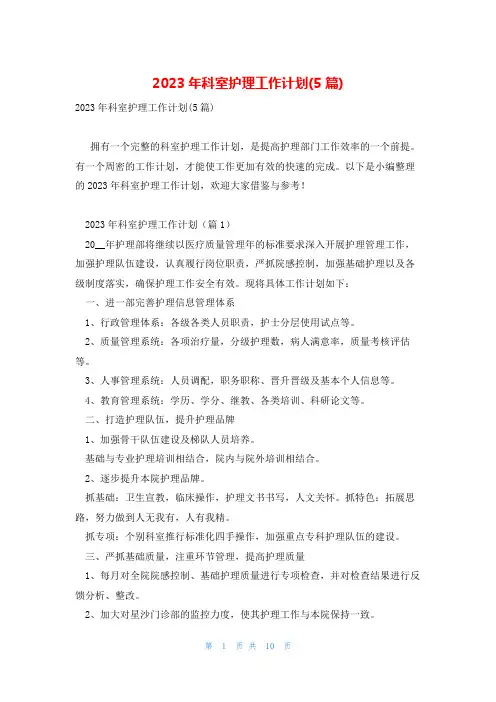 2023 年科室护理工作计划(5 篇)

2023 年科室护理工作计划(5 篇)

拥有一个完整的科室护理工作计划，是提高护理部门工作效率的一个前提。有一个周密的工作计划，才能使工作更加有效的快速的完成。以下是小编整理的 2023 年科室护理工作计划，欢迎大家借鉴与参考！

2023 年科室护理工作计划（篇 1）

20__年护理部将继续以医疗质量管理年的标准要求深入开展护理管理工作，加强护理队伍建设，认真履行岗位职责，严抓院感控制，加强基础护理以及各级制度落实，确保护理工作安全有效。现将具体工作计划如下：

一、进一部完善护理信息管理体系

1、行政管理体系：各级各类人员职责，护士分层使用试点等。

2、质量管理系统：各项治疗量，分级护理数，病人满意率，质量考核评估等。

3、人事管理系统：人员调配，职务职称、晋升晋级及基本个人信息等。

4、教育管理系统：学历、学分、继教、各类培训、科研论文等。

二、打造护理队伍，提升护理品牌

1、加强骨干队伍建设及梯队人员培养。

基础与专业护理培训相结合，院内与院外培训相结合。

2、逐步提升本院护理品牌。

抓基础：卫生宣教，临床操作，护理文书书写，人文关怀。抓特色：拓展思路，努力做到人无我有，人有我精。

抓专项：个别科室推行标准化四手操作，加强重点专科护理队伍的建设。

三、严抓基础质量，注重环节管理，提高护理质量

1、每月对全院院感控制、基础护理质量进行专项检查，并对检查结果进行反馈分析、整改。

2、加大对星沙门诊部的监控力度，使其护理工作与本院保持一致。

第 1 页 共 10 页